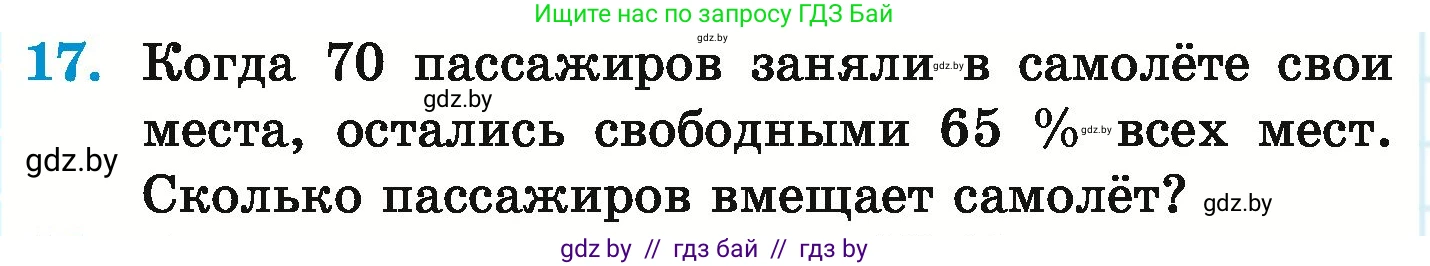 Ищите нас по запросу ГДЗ Бай

gdz.by

17. Когда 70 пассажиров заняли gdz.by в самолёте свои gdz.by места, остались свободными 65 % gdz.by всех мест. gdz.by Сколько пассажиров вмещает самолёт? gdz.by

gdz by // гдз бай // гдз by